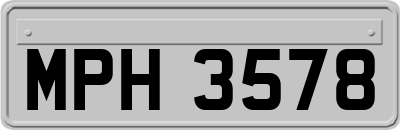 MPH 3578